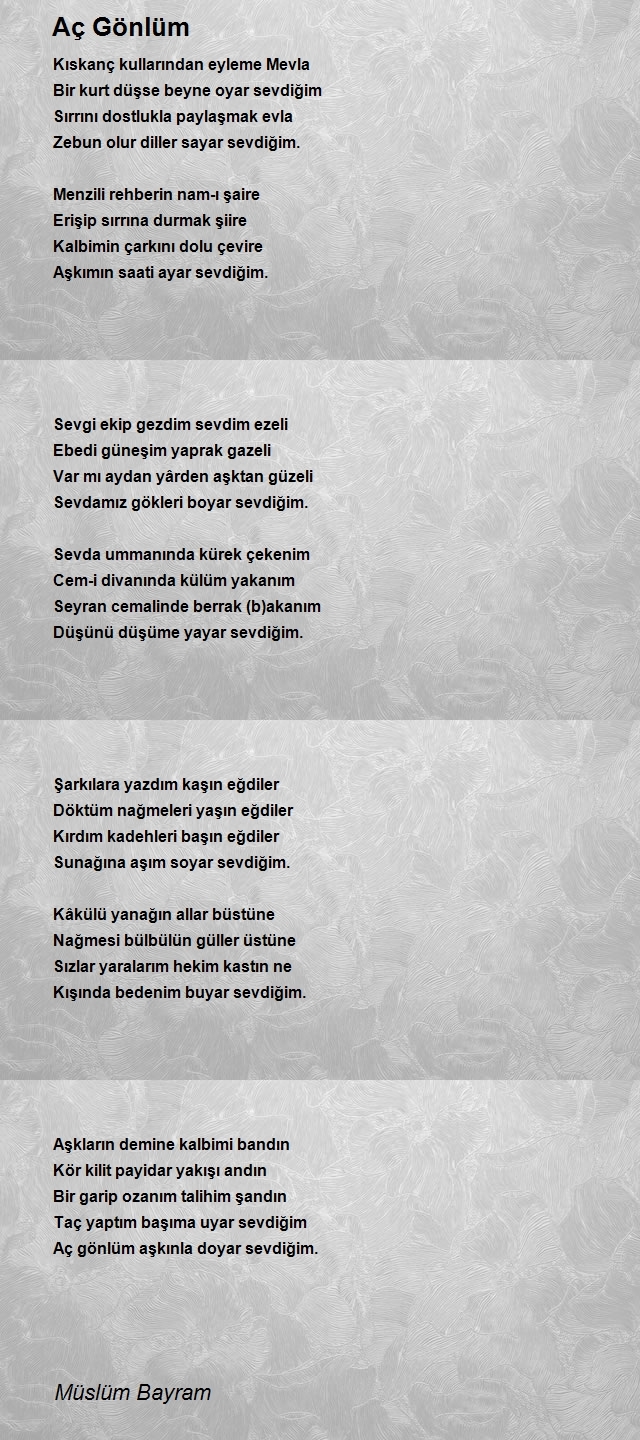 Aç Gönlüm

Kıskanç kullarından eyleme Mevla
Bir kurt düşse beyne oyar sevdiğim
Sırrını dostlukla paylaşmak evla
Zebun olur diller sayar sevdiğim.

Menzili rehberin nam-ı şaire
Erişip sırrına durmak şiire
Kalbimin çarkını dolu çevire
Aşkımın saati ayar sevdiğim.

Sevgi ekip gezdim sevdim ezeli
Ebedi güneşim yaprak gazeli
Var mı aydan yârden aşktan güzeli
Sevdamız gökleri boyar sevdiğim.

Sevda ummanında kürek çekenim
Cem-i divanında külüm yakanım
Seyran cemalinde berrak (b)akanım
Düşünü düşüme yayar sevdiğim.

Şarkılara yazdım kaşın eğdiler
Döktüm nağmeleri yaşın eğdiler
Kırdım kadehleri başın eğdiler
Sunağına aşım soyar sevdiğim.

Kâkülü yanağın allar büstüne
Nağmesi bülbülün güller üstüne
Sızlar yaralarım hekim kastın ne
Kışında bedenim buyar sevdiğim.

Aşkların demine kalbimi bandın
Kör kilit payidar yakışı andın
Bir garip ozanım talihim şandın
Taç yaptım başıma uyar sevdiğim
Aç gönlüm aşkınla doyar sevdiğim.

Müslüm Bayram